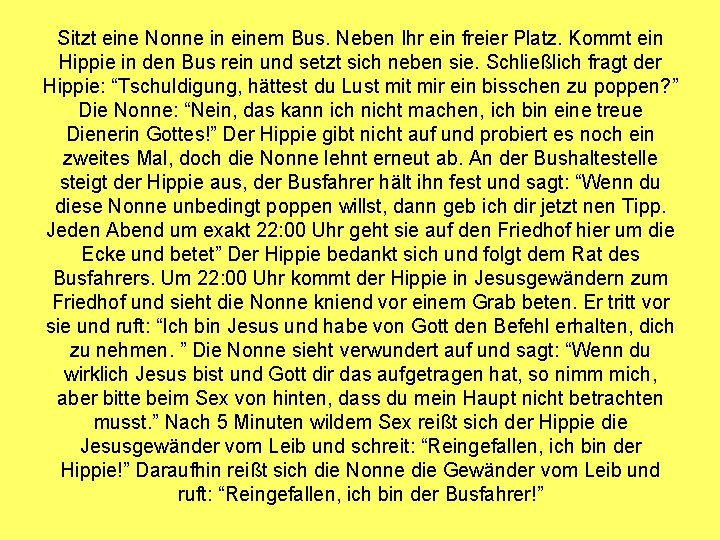 Sitzt eine Nonne in einem Bus. Neben Ihr ein freier Platz. Kommt ein Hippie in den Bus rein und setzt sich neben sie. Schließlich fragt der Hippie: “Tschuldigung, hättest du Lust mit mir ein bisschen zu poppen?” Die Nonne: “Nein, das kann ich nicht machen, ich bin eine treue Dienerin Gottes!” Der Hippie gibt nicht auf und probiert es noch ein zweites Mal, doch die Nonne lehnt erneut ab. An der Bushaltestelle steigt der Hippie aus, der Busfahrer hält ihn fest und sagt: “Wenn du diese Nonne unbedingt poppen willst, dann geb ich dir jetzt nen Tipp. Jeden Abend um exakt 22:00 Uhr geht sie auf den Friedhof hier um die Ecke und betet” Der Hippie bedankt sich und folgt dem Rat des Busfahrers. Um 22:00 Uhr kommt der Hippie in Jesusgewändern zum Friedhof und sieht die Nonne kniend vor einem Grab beten. Er tritt vor sie und ruft: “Ich bin Jesus und habe von Gott den Befehl erhalten, dich zu nehmen. ” Die Nonne sieht verwundert auf und sagt: “Wenn du wirklich Jesus bist und Gott dir das aufgetragen hat, so nimm mich, aber bitte beim Sex von hinten, dass du mein Haupt nicht betrachten musst.” Nach 5 Minuten wildem Sex reißt sich der Hippie die Jesusgewänder vom Leib und schreit: “Reingefallen, ich bin der Hippie!” Daraufhin reißt sich die Nonne die Gewänder vom Leib und ruft: “Reingefallen, ich bin der Busfahrer!”